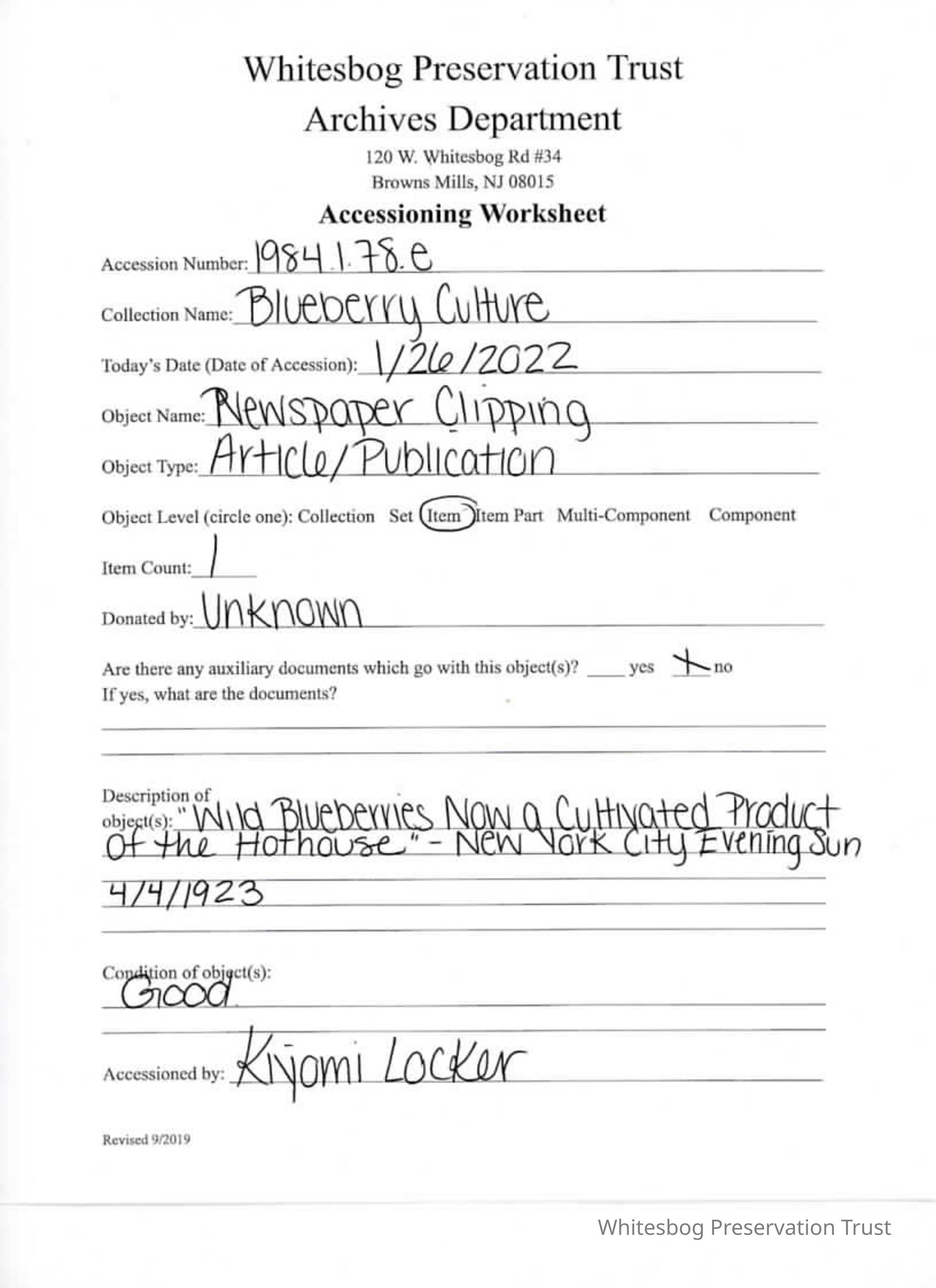 Whitesbog Preservation Trust
Archives Department
120 W. Whitesbog Rd #34
Browns Mills, NJ 08015
Accessioning Worksheet

Accession Number: 1984.1.78.e

Collection Name: Blueberry Culture

Today's Date (Date of Accession): 1/26/2022

Object Name: Newspaper Clipping

Object Type: Article/Publication

Object Level (circle one): Collection Set Item Item Part Multi-Component Component

Item Count: 1

Donated by: Unknown

Are there any auxiliary documents which go with this object(s)? ____ yes X no
If yes, what are the documents?

Description of object(s): "Wild Blueberries Now a Cultivated Product of the Hothouse" - New York City Evening Sun 4/4/1923

Condition of object(s): Good

Accessioned by: Kiyomi Locker

Revised 9/2019

Whitesbog Preservation Trust